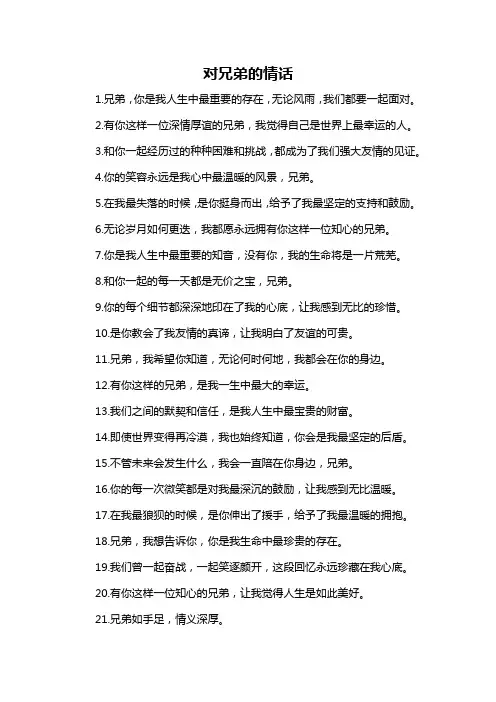 对兄弟的情话

1.兄弟，你是我人生中最重要的存在，无论风雨，我们都要一起面对。

2.有你这样一位深情厚谊的兄弟，我觉得自己是世界上最幸运的人。

3.和你一起经历过的种种困难和挑战，都成为了我们强大友情的见证。

4.你的笑容永远是我心中最温暖的风景，兄弟。

5.在我最失落的时候，是你挺身而出，给予了我最坚定的支持和鼓励。

6.无论岁月如何更迭，我都愿永远拥有你这样一位知心的兄弟。

7.你是我人生中最重要的知音，没有你，我的生命将是一片荒芜。

8.和你一起的每一天都是无价之宝，兄弟。

9.你的每个细节都深深地印在了我的心底，让我感到无比的珍惜。

10.是你教会了我友情的真谛，让我明白了友谊的可贵。

11.兄弟，我希望你知道，无论何时何地，我都会在你的身边。

12.有你这样的兄弟，是我一生中最大的幸运。

13.我们之间的默契和信任，是我人生中最宝贵的财富。

14.即使世界变得再冷漠，我也始终知道，你会是我最坚定的后盾。

15.不管未来会发生什么，我会一直陪在你身边，兄弟。

16.你的每一次微笑都是对我最深沉的鼓励，让我感到无比温暖。

17.在我最狼狈的时候，是你伸出了援手，给予了我最温暖的拥抱。

18.兄弟，我想告诉你，你是我生命中最珍贵的存在。

19.我们曾一起奋战，一起笑逐颜开，这段回忆永远珍藏在我心底。

20.有你这样一位知心的兄弟，让我觉得人生是如此美好。

21.兄弟如手足，情义深厚。